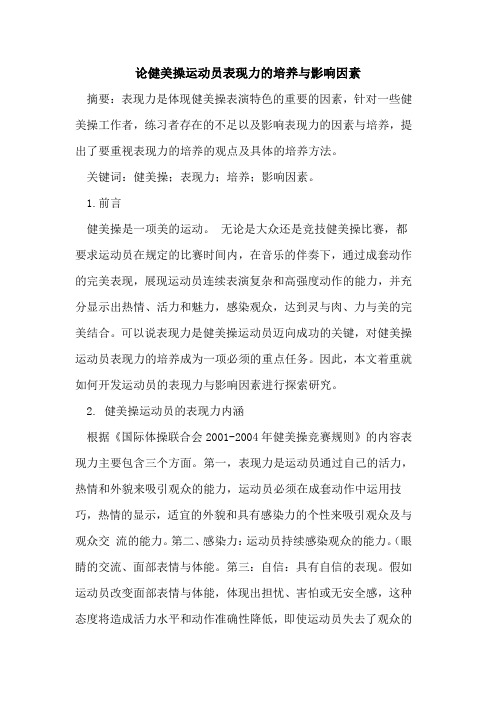 论健美操运动员表现力的培养与影响因素

摘要：表现力是体现健美操表演特色的重要的因素，针对一些健美操工作者，练习者存在的不足以及影响表现力的因素与培养，提出了要重视表现力的培养的观点及具体的培养方法。

关键词：健美操；表现力；培养；影响因素。

1.前言

健美操是一项美的运动。 无论是大众还是竞技健美操比赛，都要求运动员在规定的比赛时间内，在音乐的伴奏下，通过成套动作的完美表现，展现运动员连续表演复杂和高强度动作的能力，并充分显示出热情、活力和魅力，感染观众，达到灵与肉、力与美的完美结合。可以说表现力是健美操运动员迈向成功的关键，对健美操运动员表现力的培养成为一项必须的重点任务。因此，本文着重就如何开发运动员的表现力与影响因素进行探索研究。

2. 健美操运动员的表现力内涵

根据《国际体操联合会 2001-2004 年健美操竞赛规则》的内容表现力主要包含三个方面。第一，表现力是运动员通过自己的活力，热情和外貌来吸引观众的能力，运动员必须在成套动作中运用技巧，热情的显示，适宜的外貌和具有感染力的个性来吸引观众及与观众交 流的能力。第二、感染力：运动员持续感染观众的能力。(眼睛的交流、面部表情与体能。第三：自信：具有自信的表现。假如运动员改变面部表情与体能，体现出担忧、害怕或无安全感，这种态度将造成活力水平和动作准确性降低，即使运动员失去了观众的